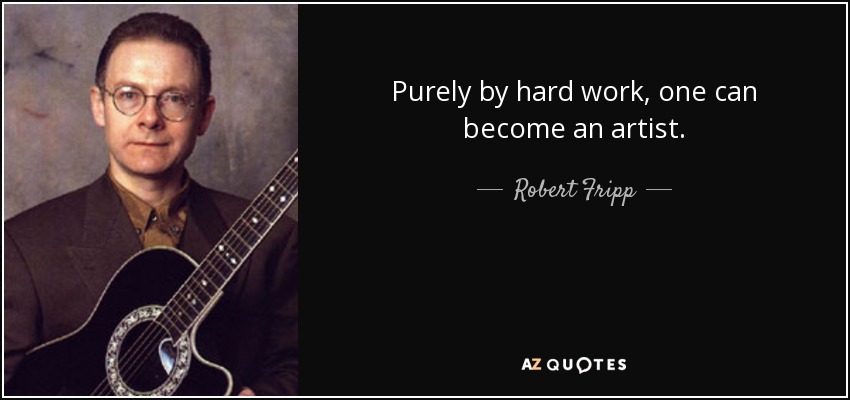 Purely by hard work, one can become an artist.

— Robert Fripp —

AZ QUOTES